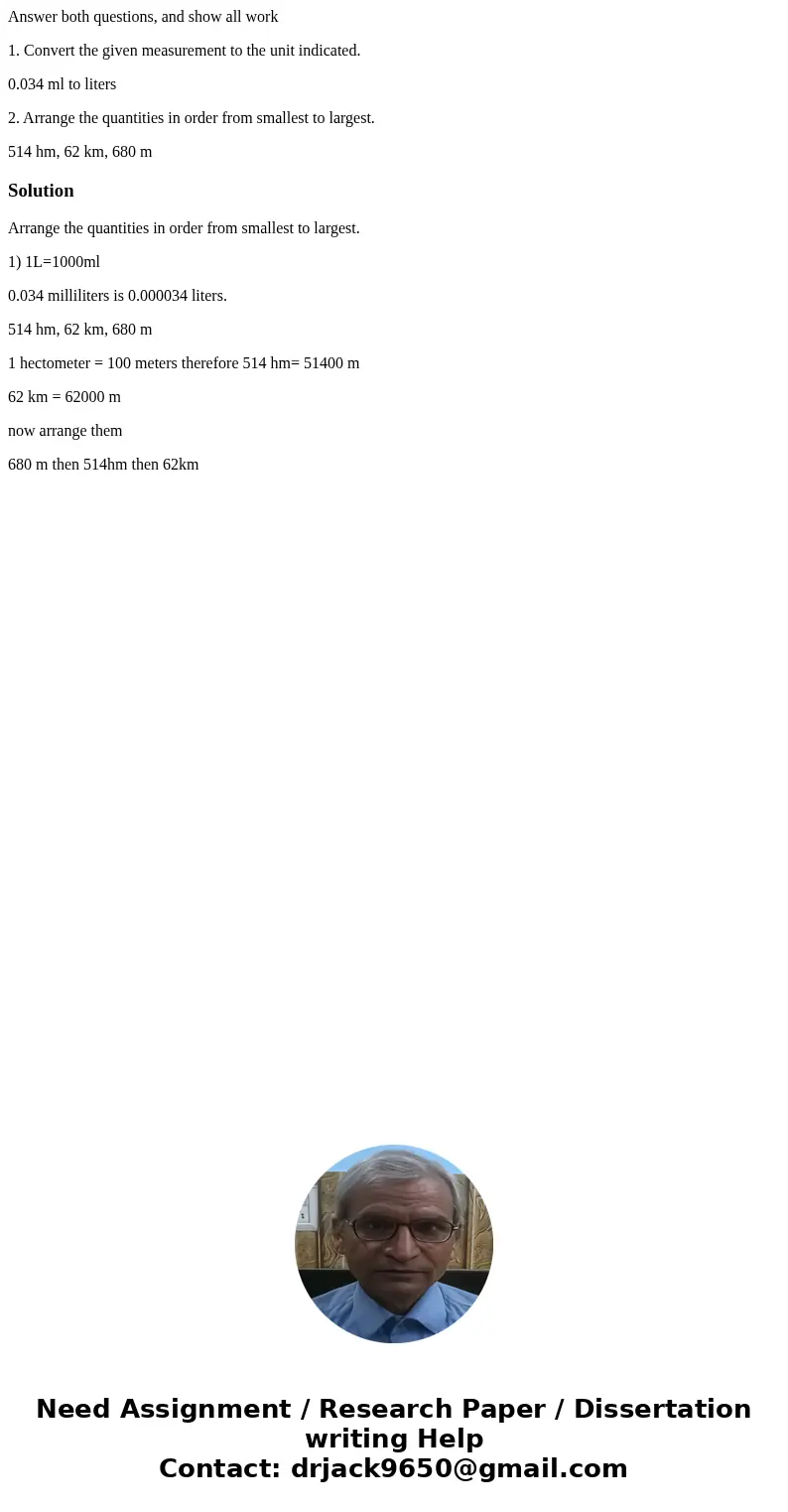 Answer both questions, and show all work

1. Convert the given measurement to the unit indicated.

0.034 ml to liters

2. Arrange the quantities in order from smallest to largest.

514 hm, 62 km, 680 m

Solution

Arrange the quantities in order from smallest to largest.

1) 1L=1000ml

0.034 milliliters is 0.000034 liters.

514 hm, 62 km, 680 m

1 hectometer = 100 meters therefore 514 hm= 51400 m

62 km = 62000 m

now arrange them

680 m then 514hm then 62km

Need Assignment / Research Paper / Dissertation writing Help
Contact: drjack9650@gmail.com